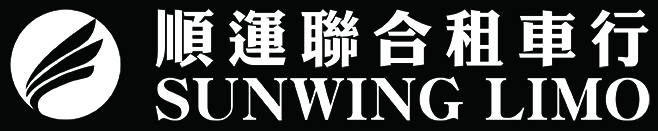 順運聯合租車行
SUNWING LIMO